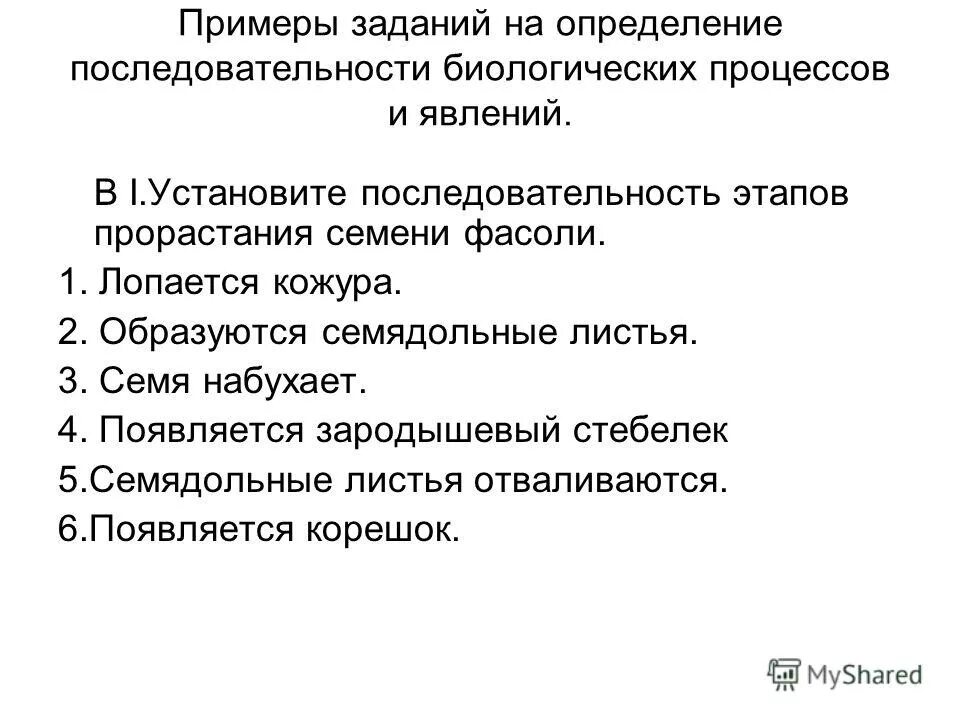 Примеры заданий на определение последовательности биологических процессов и явлений.

В I.Установите последовательность этапов прорастания семени фасоли.

1. Лопается кожура.
2. Образуются семядольные листья.
3. Семя набухает.
4. Появляется зародышевый стебелек
5.Семядольные листья отваливаются.
6.Появляется корешок.

MyShared